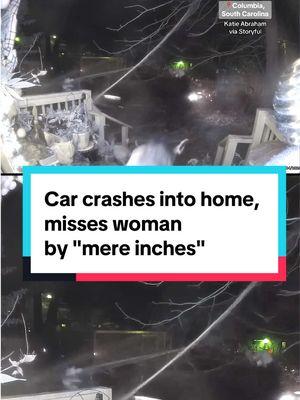 Columbia, South Carolina
Katie Abraham via Storyful

Car crashes into home, misses woman by "mere inches"